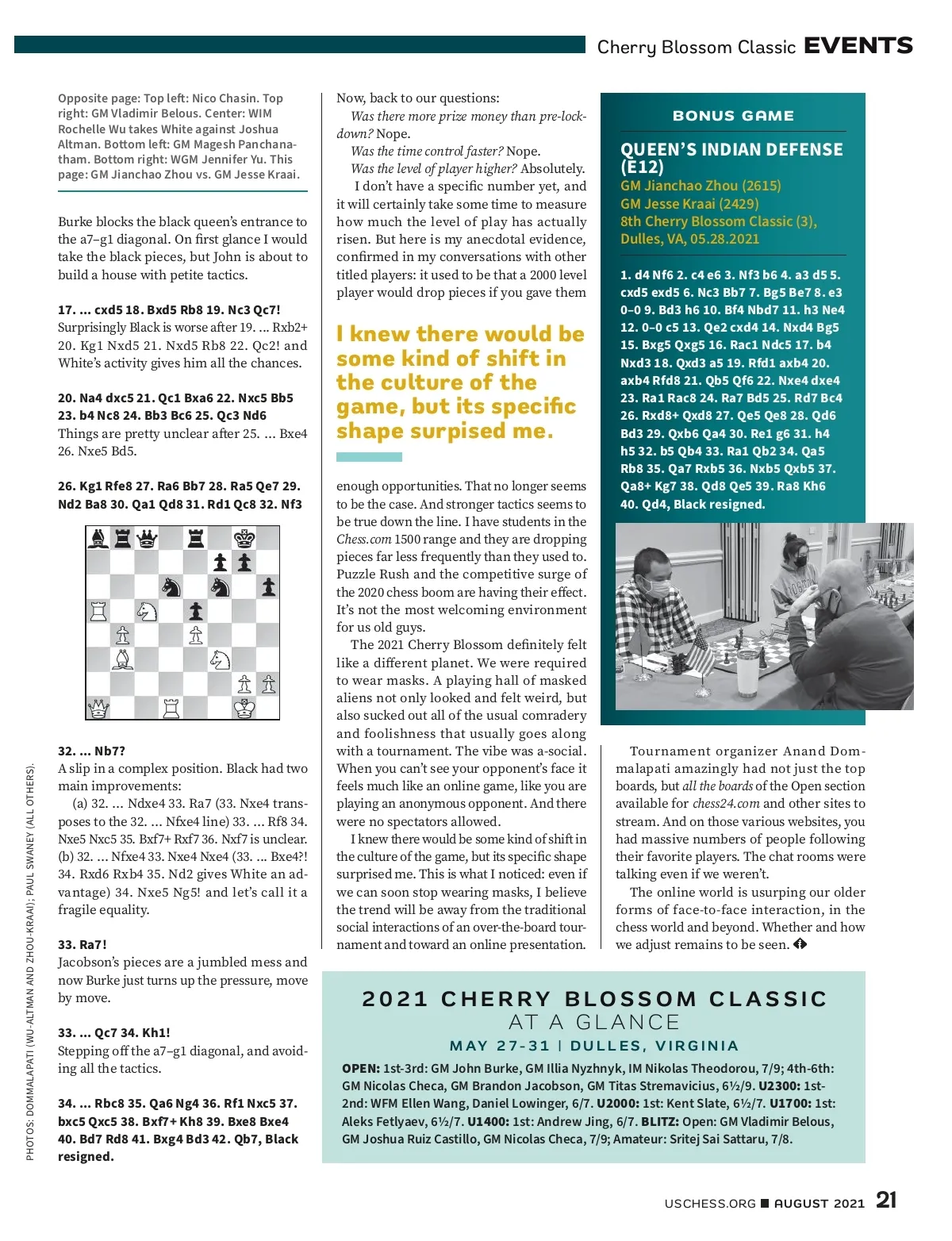 Cherry Blossom Classic EVENTS

Opposite page: Top left: Nico Chasin. Top right: GM Vladimir Belous. Center: WIM Rochelle Wu takes White against Joshua Altman. Bottom left: GM Magesh Panchanatham. Bottom right: WGM Jennifer Yu. This page: GM Jianchao Zhou vs. GM Jesse Kraai.

Burke blocks the black queen's entrance to the a7–g1 diagonal. On first glance I would take the black pieces, but John is about to build a house with petite tactics.

17. ... cxd5 18. Bxd5 Rb8 19. Nc3 Qc7!
Surprisingly Black is worse after 19. ... Rxb2+ 20. Kg1 Nxd5 21. Nxd5 Rb8 22. Qc2! and White's activity gives him all the chances.

20. Na4 dxc5 21. Qc1 Bxa6 22. Nxc5 Bb5 23. b4 Nc8 24. Bb3 Bc6 25. Qc3 Nd6
Things are pretty unclear after 25. ... Bxe4 26. Nxe5 Bd5.

26. Kg1 Rfe8 27. Ra6 Bb7 28. Ra5 Qe7 29. Nd2 Ba8 30. Qa1 Qd8 31. Rd1 Qc8 32. Nf3

32. ... Nb7?
A slip in a complex position. Black had two main improvements:
(a) 32. ... Ndxe4 33. Ra7 (33. Nxe4 transposes to the 32. ... Nfxe4 line) 33. ... Rf8 34. Nxe5 Nxc5 35. Bxf7+ Rxf7 36. Nxf7 is unclear. (b) 32. ... Nfxe4 33. Nxe4 Nxe4 (33. ... Bxe4?! 34. Rxd6 Rxb4 35. Nd2 gives White an advantage) 34. Nxe5 Ng5! and let's call it a fragile equality.

33. Ra7!
Jacobson's pieces are a jumbled mess and now Burke just turns up the pressure, move by move.

33. ... Qc7 34. Kh1!
Stepping off the a7–g1 diagonal, and avoiding all the tactics.

34. ... Rbc8 35. Qa6 Ng4 36. Rf1 Nxc5 37. bxc5 Qxc5 38. Bxf7+ Kh8 39. Bxe8 Bxe4 40. Bd7 Rd8 41. Bxg4 Bd3 42. Qb7, Black resigned.

PHOTOS: DOMMALAPATI (WU-ALTMAN AND ZHOU-KRAAI); PAUL SWANEY (ALL OTHERS).

Now, back to our questions:
Was there more prize money than pre-lockdown? Nope.
Was the time control faster? Nope.
Was the level of player higher? Absolutely.
I don't have a specific number yet, and it will certainly take some time to measure how much the level of play has actually risen. But here is my anecdotal evidence, confirmed in my conversations with other titled players: it used to be that a 2000 level player would drop pieces if you gave them

I knew there would be some kind of shift in the culture of the game, but its specific shape surpised me.

enough opportunities. That no longer seems to be the case. And stronger tactics seems to be true down the line. I have students in the Chess.com 1500 range and they are dropping pieces far less frequently than they used to. Puzzle Rush and the competitive surge of the 2020 chess boom are having their effect. It's not the most welcoming environment for us old guys.
The 2021 Cherry Blossom definitely felt like a different planet. We were required to wear masks. A playing hall of masked aliens not only looked and felt weird, but also sucked out all of the usual comradery and foolishness that usually goes along with a tournament. The vibe was a-social. When you can't see your opponent's face it feels much like an online game, like you are playing an anonymous opponent. And there were no spectators allowed.
I knew there would be some kind of shift in the culture of the game, but its specific shape surprised me. This is what I noticed: even if we can soon stop wearing masks, I believe the trend will be away from the traditional social interactions of an over-the-board tournament and toward an online presentation.

BONUS GAME
QUEEN'S INDIAN DEFENSE (E12)
GM Jianchao Zhou (2615)
GM Jesse Kraai (2429)
8th Cherry Blossom Classic (3), Dulles, VA, 05.28.2021

1. d4 Nf6 2. c4 e6 3. Nf3 b6 4. a3 d5 5. cxd5 exd5 6. Nc3 Bb7 7. Bg5 Be7 8. e3 0–0 9. Bd3 h6 10. Bf4 Nbd7 11. h3 Ne4 12. 0–0 c5 13. Qe2 cxd4 14. Nxd4 Bg5 15. Bxg5 Qxg5 16. Rac1 Ndc5 17. b4 Nxd3 18. Qxd3 a5 19. Rfd1 axb4 20. axb4 Rfd8 21. Qb5 Qf6 22. Nxe4 dxe4 23. Ra1 Rac8 24. Ra7 Bd5 25. Rd7 Bc4 26. Rxd8+ Qxd8 27. Qe5 Qe8 28. Qd6 Bd3 29. Qxb6 Qa4 30. Re1 g6 31. h4 h5 32. b5 Qb4 33. Ra1 Qb2 34. Qa5 Rb8 35. Qa7 Rxb5 36. Nxb5 Qxb5 37. Qa8+ Kg7 38. Qd8 Qe5 39. Ra8 Kh6 40. Qd4, Black resigned.

Tournament organizer Anand Dommalapati amazingly had not just the top boards, but all the boards of the Open section available for chess24.com and other sites to stream. And on those various websites, you had massive numbers of people following their favorite players. The chat rooms were talking even if we weren't.
The online world is usurping our older forms of face-to-face interaction, in the chess world and beyond. Whether and how we adjust remains to be seen.

2021 CHERRY BLOSSOM CLASSIC
AT A GLANCE
MAY 27-31 | DULLES, VIRGINIA
OPEN: 1st-3rd: GM John Burke, GM Illia Nyzhnyk, IM Nikolas Theodorou, 7/9; 4th-6th: GM Nicolas Checa, GM Brandon Jacobson, GM Titas Stremavicius, 6½/9. U2300: 1st-2nd: WFM Ellen Wang, Daniel Lowinger, 6/7. U2000: 1st: Kent Slate, 6½/7. U1700: 1st: Aleks Fetlyaev, 6½/7. U1400: 1st: Andrew Jing, 6/7. BLITZ: Open: GM Vladimir Belous, GM Joshua Ruiz Castillo, GM Nicolas Checa, 7/9; Amateur: Sritej Sai Sattaru, 7/8.

USCHESS.ORG ■ AUGUST 2021 21